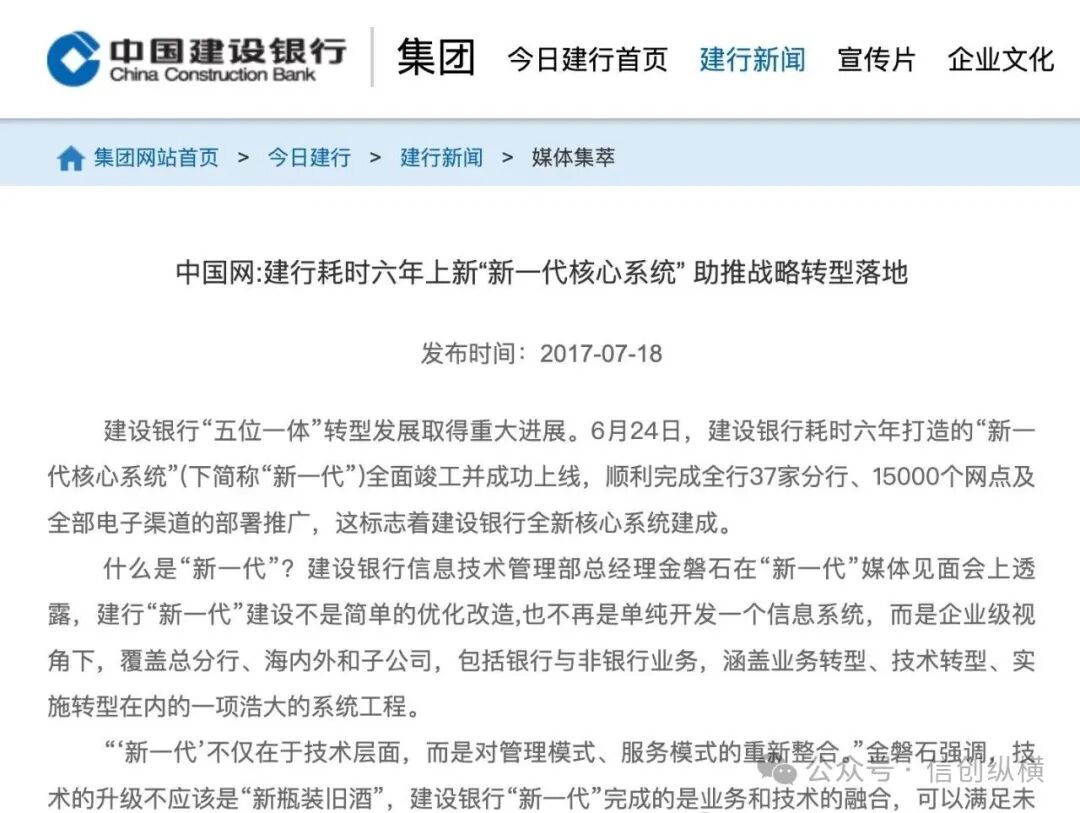 中国建设银行
China Construction Bank

集团 今日建行首页 建行新闻 宣传片 企业文化

集团网站首页 > 今日建行 > 建行新闻 > 媒体集萃

中国网:建行耗时六年上新“新一代核心系统” 助推战略转型落地

发布时间：2017-07-18

建设银行“五位一体”转型发展取得重大进展。6月24日，建设银行耗时六年打造的“新一代核心系统”(下简称“新一代”)全面竣工并成功上线，顺利完成全行37家分行、15000个网点及全部电子渠道的部署推广，这标志着建设银行全新核心系统建成。

什么是“新一代”？建设银行信息技术管理部总经理金磐石在“新一代”媒体见面会上透露，建行“新一代”建设不是简单的优化改造,也不再是单纯开发一个信息系统，而是企业级视角下，覆盖总分行、海内外和子公司，包括银行与非银行业务，涵盖业务转型、技术转型、实施转型在内的一项浩大的系统工程。

“‘新一代’不仅在于技术层面，而是对管理模式、服务模式的重新整合。”金磐石强调，技术的升级不应该是“新瓶装旧酒”，建设银行“新一代”完成的是业务和技术的融合，可以满足未

公众号 · 信创纵横